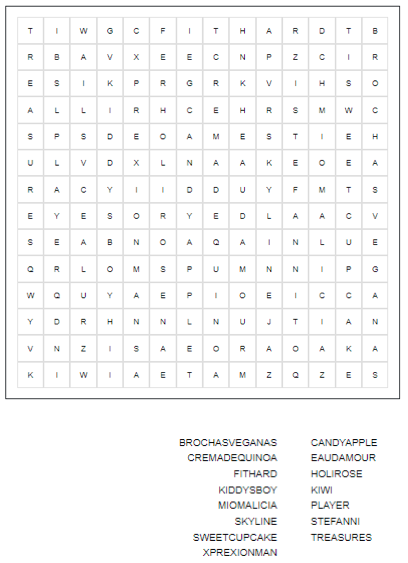 | T | I | W | G | C | F | I | T | H | A | R | D | T | B |
|---|---|---|---|---|---|---|---|---|---|---|---|---|---|
| R | B | A | V | X | E | E | C | N | P | Z | C | I | R |
| E | S | I | K | P | R | G | R | K | V | I | H | S | O |
| A | L | L | I | R | H | C | E | H | R | S | M | W | C |
| S | P | S | D | E | O | A | M | E | S | T | I | E | H |
| U | L | V | D | X | L | N | A | A | K | E | O | E | A |
| R | A | C | Y | I | I | D | D | U | Y | F | M | T | S |
| E | Y | E | S | O | R | Y | E | D | L | A | A | C | V |
| S | E | A | B | N | O | A | Q | A | I | N | L | U | E |
| Q | R | L | O | M | S | P | U | M | N | N | I | P | G |
| W | Q | U | Y | A | E | P | I | O | E | I | C | C | A |
| Y | D | R | H | N | N | L | N | U | J | T | I | A | N |
| V | N | Z | I | S | A | E | O | R | A | O | A | K | A |
| K | I | W | I | A | E | T | A | M | Z | Q | Z | E | S |

BROCHASVEGANAS
CREMADEQUINOA
FITHARD
KIDDYSBOY
MIOMALICIA
SKYLINE
SWEETCUPCAKE
XPREXIONMAN

CANDYAPPLE
EAUDAMOUR
HOLIROSE
KIWI
PLAYER
STEFANNI
TREASURES